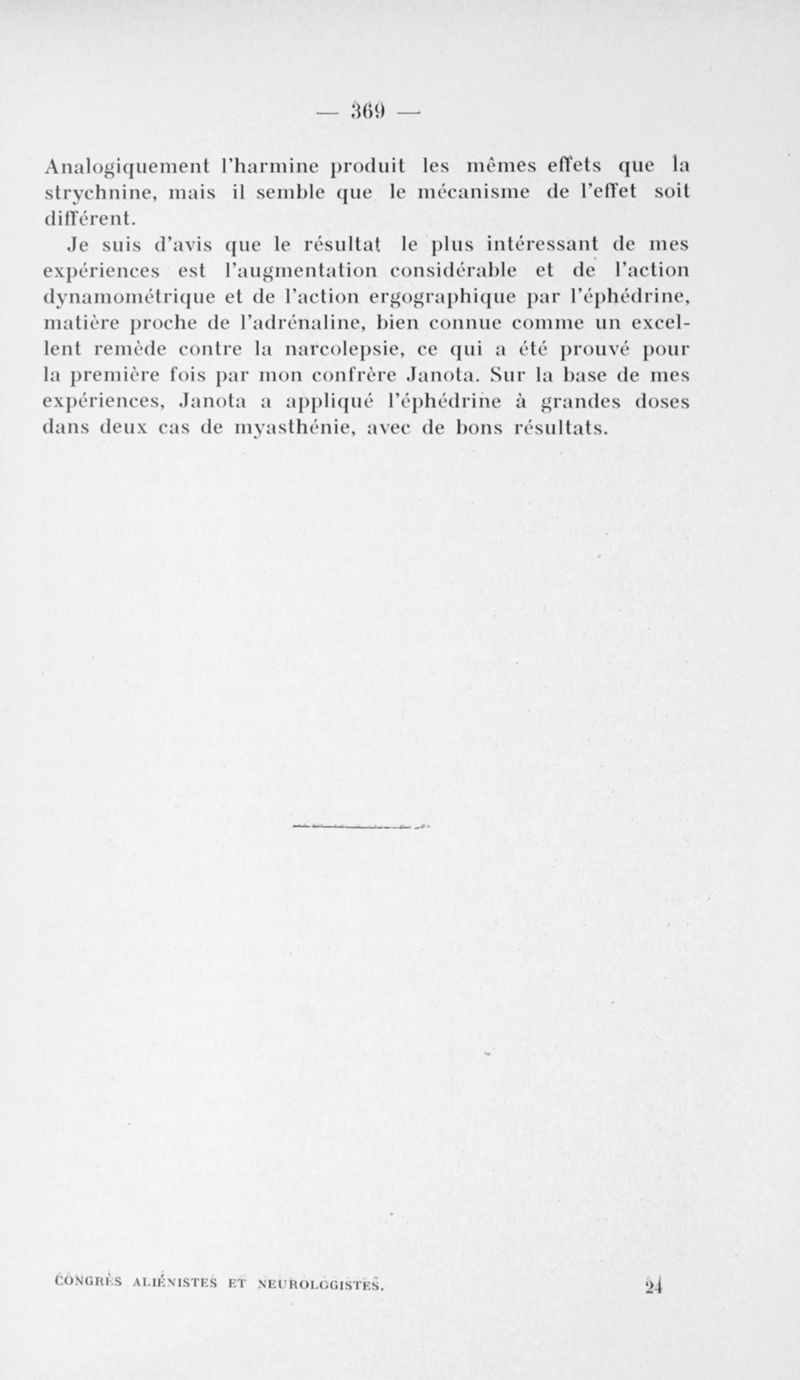 — 369 —

Analogiquement l'harmine produit les mêmes effets que la strychnine, mais il semble que le mécanisme de l'effet soit différent.

Je suis d'avis que le résultat le plus intéressant de mes expériences est l'augmentation considérable et de l'action dynamométrique et de l'action ergographique par l'éphédrine, matière proche de l'adrénaline, bien connue comme un excellent remède contre la narcolepsie, ce qui a été prouvé pour la première fois par mon confrère Janota. Sur la base de mes expériences, Janota a appliqué l'éphédrine à grandes doses dans deux cas de myasthénie, avec de bons résultats.

CONGRÈS ALIÉNISTES ET NEUROLOGISTES. 24